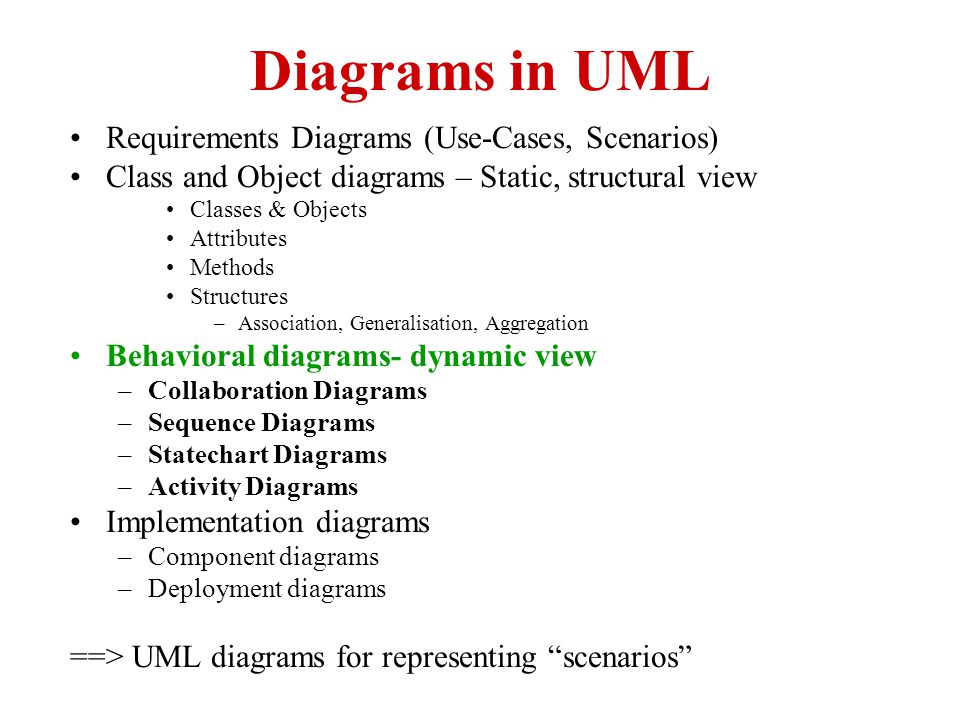 Diagrams in UML

• Requirements Diagrams (Use-Cases, Scenarios)
• Class and Object diagrams – Static, structural view
  • Classes & Objects
  • Attributes
  • Methods
  • Structures
    – Association, Generalisation, Aggregation
• Behavioral diagrams- dynamic view
  – Collaboration Diagrams
  – Sequence Diagrams
  – Statechart Diagrams
  – Activity Diagrams
• Implementation diagrams
  – Component diagrams
  – Deployment diagrams

==> UML diagrams for representing “scenarios”